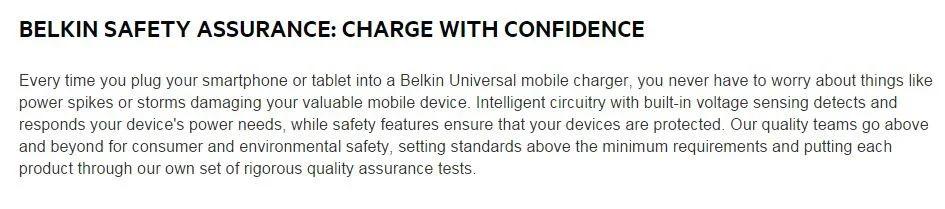 BELKIN SAFETY ASSURANCE: CHARGE WITH CONFIDENCE

Every time you plug your smartphone or tablet into a Belkin Universal mobile charger, you never have to worry about things like power spikes or storms damaging your valuable mobile device. Intelligent circuitry with built-in voltage sensing detects and responds your device's power needs, while safety features ensure that your devices are protected. Our quality teams go above and beyond for consumer and environmental safety, setting standards above the minimum requirements and putting each product through our own set of rigorous quality assurance tests.